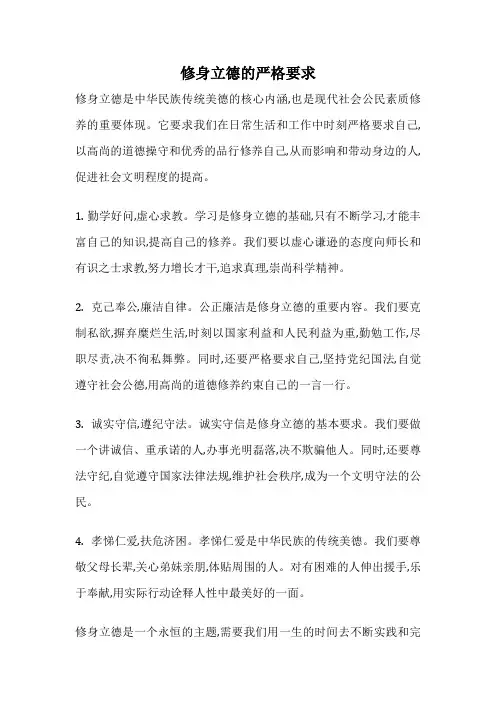 修身立德的严格要求

修身立德是中华民族传统美德的核心内涵,也是现代社会公民素质修养的重要体现。它要求我们在日常生活和工作中时刻严格要求自己,以高尚的道德操守和优秀的品行修养自己,从而影响和带动身边的人,促进社会文明程度的提高。

1. 勤学好问,虚心求教。学习是修身立德的基础,只有不断学习,才能丰富自己的知识,提高自己的修养。我们要以虚心谦逊的态度向师长和有识之士求教,努力增长才干,追求真理,崇尚科学精神。

2. 克己奉公,廉洁自律。公正廉洁是修身立德的重要内容。我们要克制私欲,摒弃糜烂生活,时刻以国家利益和人民利益为重,勤勉工作,尽职尽责,决不徇私舞弊。同时,还要严格要求自己,坚持党纪国法,自觉遵守社会公德,用高尚的道德修养约束自己的一言一行。

3. 诚实守信,遵纪守法。诚实守信是修身立德的基本要求。我们要做一个讲诚信、重承诺的人,办事光明磊落,决不欺骗他人。同时,还要尊法守纪,自觉遵守国家法律法规,维护社会秩序,成为一个文明守法的公民。

4. 孝悌仁爱,扶危济困。孝悌仁爱是中华民族的传统美德。我们要尊敬父母长辈,关心弟妹亲朋,体贴周围的人。对有困难的人伸出援手,乐于奉献,用实际行动诠释人性中最美好的一面。

修身立德是一个永恒的主题,需要我们用一生的时间去不断实践和完